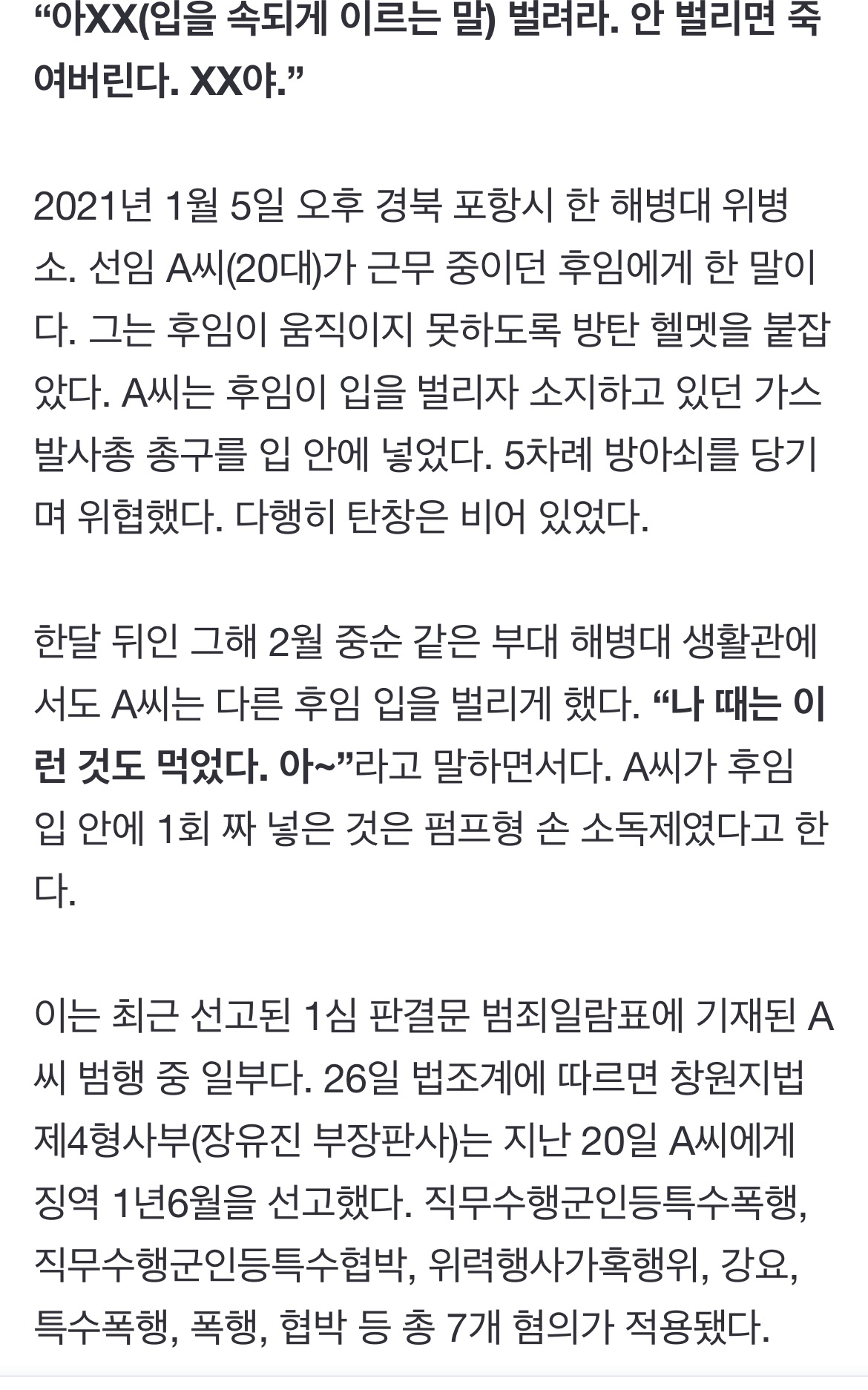 “아XX(입을 속되게 이르는 말) 벌려라. 안 벌리면 죽여버린다. XX야.”

2021년 1월 5일 오후 경북 포항시 한 해병대 위병소. 선임 A씨(20대)가 근무 중이던 후임에게 한 말이다. 그는 후임이 움직이지 못하도록 방탄 헬멧을 붙잡았다. A씨는 후임이 입을 벌리자 소지하고 있던 가스발사총 총구를 입 안에 넣었다. 5차례 방아쇠를 당기며 위협했다. 다행히 탄창은 비어 있었다.

한달 뒤인 그해 2월 중순 같은 부대 해병대 생활관에서도 A씨는 다른 후임 입을 벌리게 했다. “나 때는 이런 것도 먹었다. 아~”라고 말하면서다. A씨가 후임 입 안에 1회 짜 넣은 것은 펌프형 손 소독제였다고 한다.

이는 최근 선고된 1심 판결문 범죄일람표에 기재된 A씨 범행 중 일부다. 26일 법조계에 따르면 창원지법 제4형사부(장유진 부장판사)는 지난 20일 A씨에게 징역 1년6월을 선고했다. 직무수행군인등특수폭행, 직무수행군인등특수협박, 위력행사가혹행위, 강요, 특수폭행, 폭행, 협박 등 총 7개 혐의가 적용됐다.